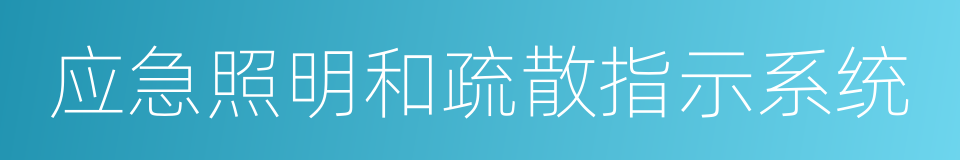 应急照明和疏散指示系统